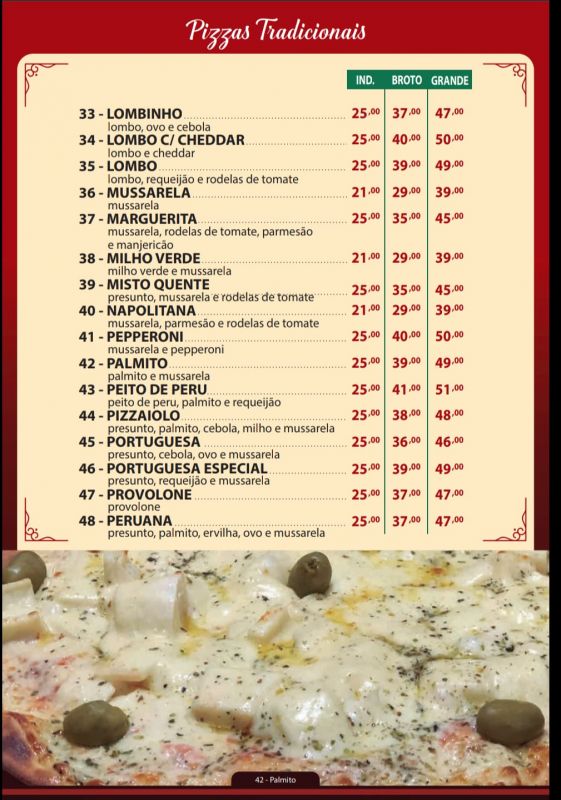 Pizzas Tradicionais

| | IND. | BROTO | GRANDE |
|---|---|---|---|
| 33 - LOMBINHO<br>lombo, ovo e cebola | 25,00 | 37,00 | 47,00 |
| 34 - LOMBO C/ CHEDDAR<br>lombo e cheddar | 25,00 | 40,00 | 50,00 |
| 35 - LOMBO<br>lombo, requeijão e rodelas de tomate | 25,00 | 39,00 | 49,00 |
| 36 - MUSSARELA<br>mussarela | 21,00 | 29,00 | 39,00 |
| 37 - MARGUERITA<br>mussarela, rodelas de tomate, parmesão e manjericão | 25,00 | 35,00 | 45,00 |
| 38 - MILHO VERDE<br>milho verde e mussarela | 21,00 | 29,00 | 39,00 |
| 39 - MISTO QUENTE<br>presunto, mussarela e rodelas de tomate | 25,00 | 35,00 | 45,00 |
| 40 - NAPOLITANA<br>mussarela, parmesão e rodelas de tomate | 21,00 | 29,00 | 39,00 |
| 41 - PEPPERONI<br>mussarela e pepperoni | 25,00 | 40,00 | 50,00 |
| 42 - PALMITO<br>palmito e mussarela | 25,00 | 39,00 | 49,00 |
| 43 - PEITO DE PERU<br>peito de peru, palmito e requeijão | 25,00 | 41,00 | 51,00 |
| 44 - PIZZAIOLO<br>presunto, palmito, cebola, milho e mussarela | 25,00 | 38,00 | 48,00 |
| 45 - PORTUGUESA<br>presunto, cebola, ovo e mussarela | 25,00 | 36,00 | 46,00 |
| 46 - PORTUGUESA ESPECIAL<br>presunto, requeijão e mussarela | 25,00 | 39,00 | 49,00 |
| 47 - PROVOLONE<br>provolone | 25,00 | 37,00 | 47,00 |
| 48 - PERUANA<br>presunto, palmito, ervilha, ovo e mussarela | 25,00 | 37,00 | 47,00 |

42 - Palmito